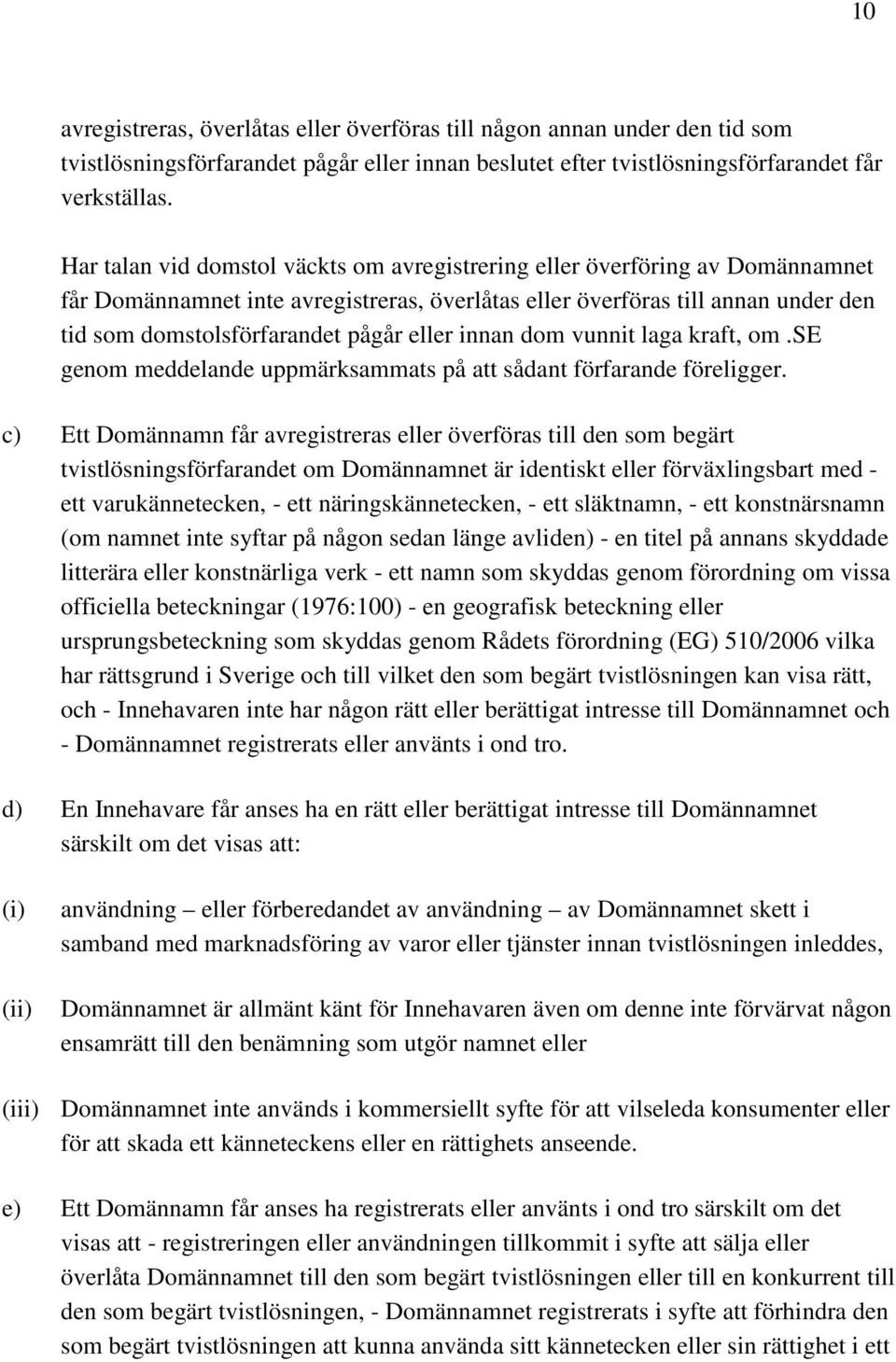 10

avregistreras, överlåtas eller överföras till någon annan under den tid som tvistlösningsförfarandet pågår eller innan beslutet efter tvistlösningsförfarandet får verkställas.

Har talan vid domstol väckts om avregistrering eller överföring av Domännamnet får Domännamnet inte avregistreras, överlåtas eller överföras till annan under den tid som domstolsförfarandet pågår eller innan dom vunnit laga kraft, om .SE genom meddelande uppmärksammats på att sådant förfarande föreligger.

c) Ett Domännamn får avregistreras eller överföras till den som begärt tvistlösningsförfarandet om Domännamnet är identiskt eller förväxlingsbart med - ett varukännetecken, - ett näringskännetecken, - ett släktnamn, - ett konstnärsnamn (om namnet inte syftar på någon sedan länge avliden) - en titel på annans skyddade litterära eller konstnärliga verk - ett namn som skyddas genom förordning om vissa officiella beteckningar (1976:100) - en geografisk beteckning eller ursprungsbeteckning som skyddas genom Rådets förordning (EG) 510/2006 vilka har rättsgrund i Sverige och till vilket den som begärt tvistlösningen kan visa rätt, och - Innehavaren inte har någon rätt eller berättigat intresse till Domännamnet och - Domännamnet registrerats eller använts i ond tro.

d) En Innehavare får anses ha en rätt eller berättigat intresse till Domännamnet särskilt om det visas att:

(i) användning – eller förberedandet av användning – av Domännamnet skett i samband med marknadsföring av varor eller tjänster innan tvistlösningen inleddes,

(ii) Domännamnet är allmänt känt för Innehavaren även om denne inte förvärvat någon ensamrätt till den benämning som utgör namnet eller

(iii) Domännamnet inte används i kommersiellt syfte för att vilseleda konsumenter eller för att skada ett känneteckens eller en rättighets anseende.

e) Ett Domännamn får anses ha registrerats eller använts i ond tro särskilt om det visas att - registreringen eller användningen tillkommit i syfte att sälja eller överlåta Domännamnet till den som begärt tvistlösningen eller till en konkurrent till den som begärt tvistlösningen, - Domännamnet registrerats i syfte att förhindra den som begärt tvistlösningen att kunna använda sitt kännetecken eller sin rättighet i ett